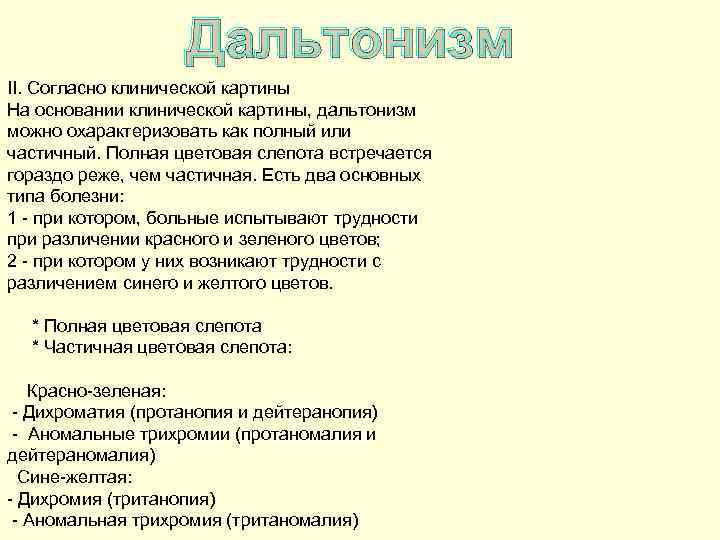 Дальтонизм

II. Согласно клинической картины
На основании клинической картины, дальтонизм можно охарактеризовать как полный или частичный. Полная цветовая слепота встречается гораздо реже, чем частичная. Есть два основных типа болезни:
1 - при котором, больные испытывают трудности при различении красного и зеленого цветов;
2 - при котором у них возникают трудности с различением синего и желтого цветов.

* Полная цветовая слепота
* Частичная цветовая слепота:

Красно-зеленая:
- Дихроматия (протанопия и дейтеранопия)
- Аномальные трихромии (протаномалия и дейтераномалия)
Сине-желтая:
- Дихромия (тританопия)
- Аномальная трихромия (тританомалия)